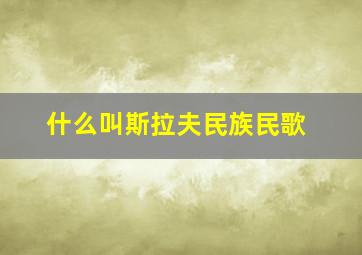 什么叫斯拉夫民族民歌